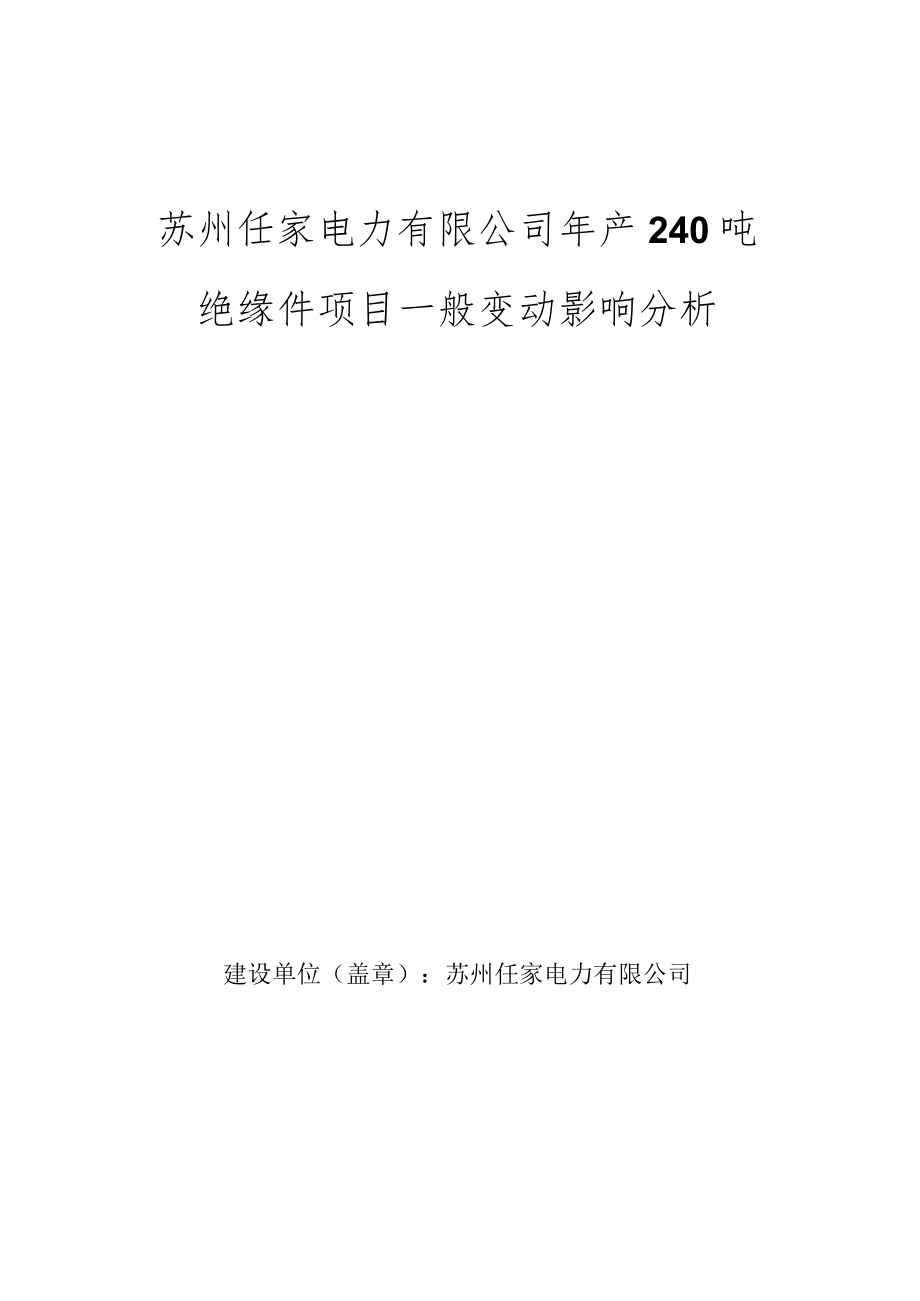 苏州任家电力有限公司年产240吨绝缘件项目一般变动影响分析

建设单位（盖章）：苏州任家电力有限公司